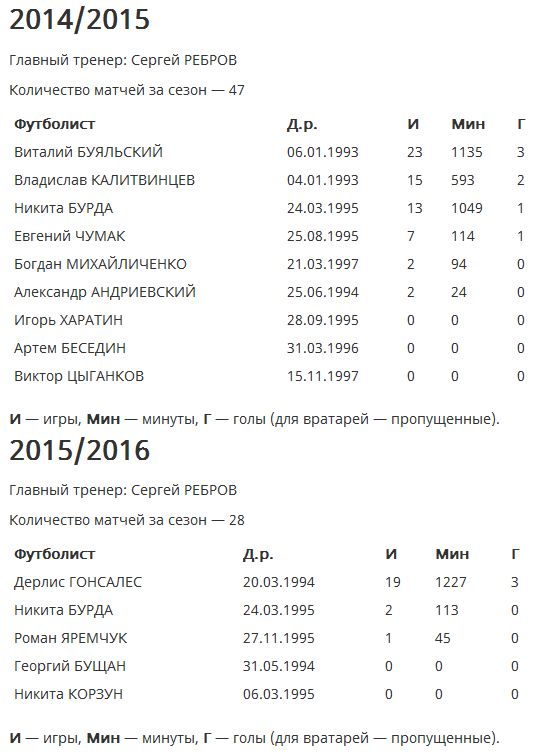 2014/2015

Главный тренер: Сергей РЕБРОВ

Количество матчей за сезон — 47

| Футболист | Д.р. | И | Мин | Г |
|---|---|---|---|---|
| Виталий БУЯЛЬСКИЙ | 06.01.1993 | 23 | 1135 | 3 |
| Владислав КАЛИТВИНЦЕВ | 04.01.1993 | 15 | 593 | 2 |
| Никита БУРДА | 24.03.1995 | 13 | 1049 | 1 |
| Евгений ЧУМАК | 25.08.1995 | 7 | 114 | 1 |
| Богдан МИХАЙЛИЧЕНКО | 21.03.1997 | 2 | 94 | 0 |
| Александр АНДРИЕВСКИЙ | 25.06.1994 | 2 | 24 | 0 |
| Игорь ХАРАТИН | 28.09.1995 | 0 | 0 | 0 |
| Артем БЕСЕДИН | 31.03.1996 | 0 | 0 | 0 |
| Виктор ЦЫГАНКОВ | 15.11.1997 | 0 | 0 | 0 |

И — игры, Мин — минуты, Г — голы (для вратарей — пропущенные).

2015/2016

Главный тренер: Сергей РЕБРОВ

Количество матчей за сезон — 28

| Футболист | Д.р. | И | Мин | Г |
|---|---|---|---|---|
| Дерлис ГОНСАЛЕС | 20.03.1994 | 19 | 1227 | 3 |
| Никита БУРДА | 24.03.1995 | 2 | 113 | 0 |
| Роман ЯРЕМЧУК | 27.11.1995 | 1 | 45 | 0 |
| Георгий БУЩАН | 31.05.1994 | 0 | 0 | 0 |
| Никита КОРЗУН | 06.03.1995 | 0 | 0 | 0 |

И — игры, Мин — минуты, Г — голы (для вратарей — пропущенные).